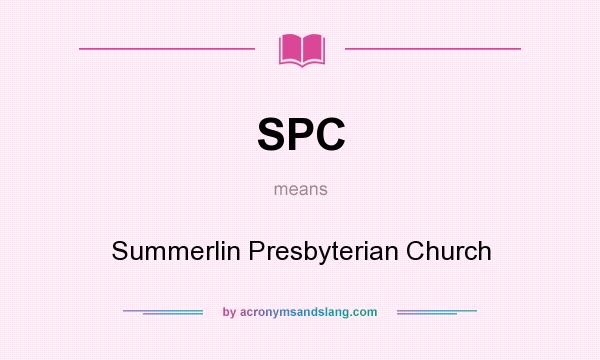 SPC

means

Summerlin Presbyterian Church

by acronymsandslang.com